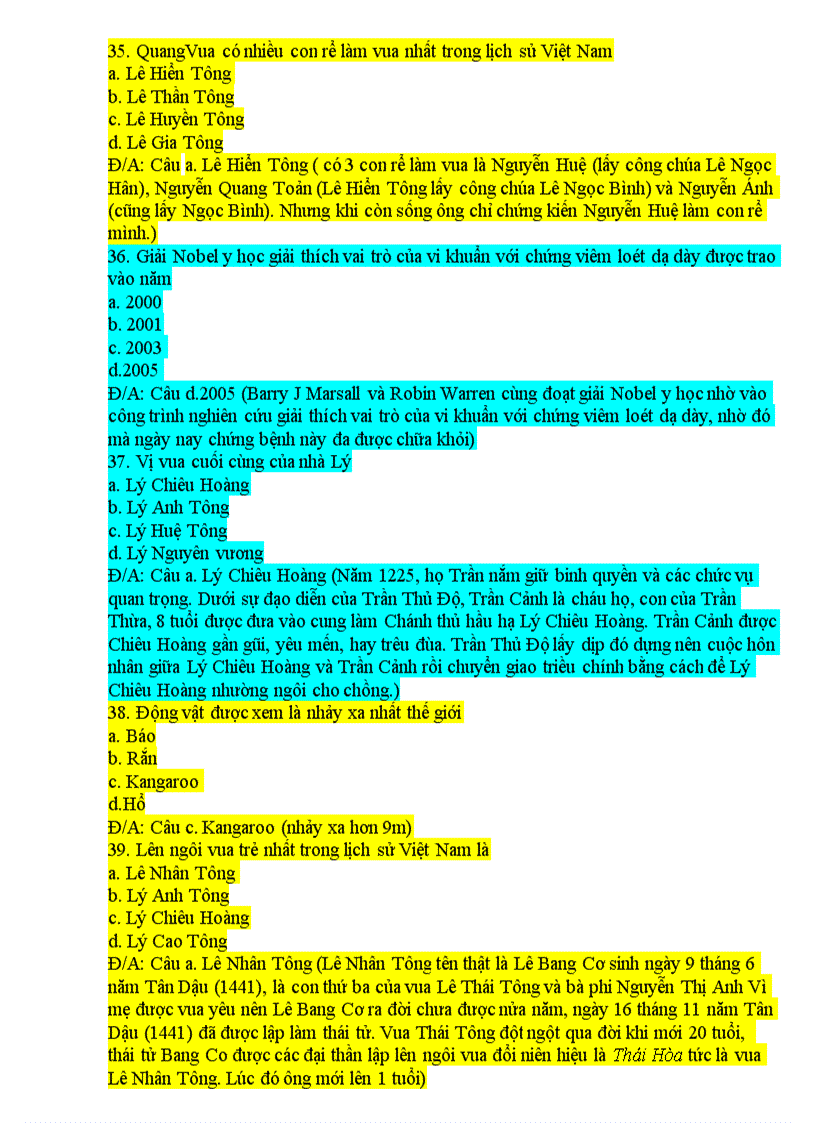 35. QuangVua có nhiều con rể làm vua nhất trong lịch sử Việt Nam
a. Lê Hiển Tông
b. Lê Thần Tông
c. Lê Huyền Tông
d. Lê Gia Tông
Đ/A: Câu a. Lê Hiển Tông ( có 3 con rể làm vua là Nguyễn Huệ (lấy công chúa Lê Ngọc Hân), Nguyễn Quang Toản (Lê Hiển Tông lấy công chúa Lê Ngọc Bình) và Nguyễn Ánh (cũng lấy Ngọc Bình). Nhưng khi còn sống ông chỉ chứng kiến Nguyễn Huệ làm con rể mình.)
36. Giải Nobel y học giải thích vai trò của vi khuẩn với chứng viêm loét dạ dày được trao vào năm
a. 2000
b. 2001
c. 2003
d.2005
Đ/A: Câu d.2005 (Barry J Marsall và Robin Warren cùng đoạt giải Nobel y học nhờ vào công trình nghiên cứu giải thích vai trò của vi khuẩn với chứng viêm loét dạ dày, nhờ đó mà ngày nay chứng bệnh này đa được chữa khỏi)
37. Vị vua cuối cùng của nhà Lý
a. Lý Chiêu Hoàng
b. Lý Anh Tông
c. Lý Huệ Tông
d. Lý Nguyên vương
Đ/A: Câu a. Lý Chiêu Hoàng (Năm 1225, họ Trần nắm giữ binh quyền và các chức vụ quan trọng. Dưới sự đạo diễn của Trần Thủ Độ, Trần Cảnh là cháu họ, con của Trần Thừa, 8 tuổi được đưa vào cung làm Chánh thủ hầu hạ Lý Chiêu Hoàng. Trần Cảnh được Chiêu Hoàng gần gũi, yêu mến, hay trêu đùa. Trần Thủ Độ lấy dịp đó dựng nên cuộc hôn nhân giữa Lý Chiêu Hoàng và Trần Cảnh rồi chuyển giao triều chính bằng cách để Lý Chiêu Hoàng nhường ngôi cho chồng.)
38. Động vật được xem là nhảy xa nhất thế giới
a. Báo
b. Rắn
c. Kangaroo
d.Hổ
Đ/A: Câu c. Kangaroo (nhảy xa hơn 9m)
39. Lên ngôi vua trẻ nhất trong lịch sử Việt Nam là
a. Lê Nhân Tông
b. Lý Anh Tông
c. Lý Chiêu Hoàng
d. Lý Cao Tông
Đ/A: Câu a. Lê Nhân Tông (Lê Nhân Tông tên thật là Lê Bang Cơ sinh ngày 9 tháng 6 năm Tân Dậu (1441), là con thứ ba của vua Lê Thái Tông và bà phi Nguyễn Thị Anh Vì mẹ được vua yêu nên Lê Bang Cơ ra đời chưa được nửa năm, ngày 16 tháng 11 năm Tân Dậu (1441) đã được lập làm thái tử. Vua Thái Tông đột ngột qua đời khi mới 20 tuổi, thái tử Bang Cơ được các đại thần lập lên ngôi vua đổi niên hiệu là Thái Hòa tức là vua Lê Nhân Tông. Lúc đó ông mới lên 1 tuổi)